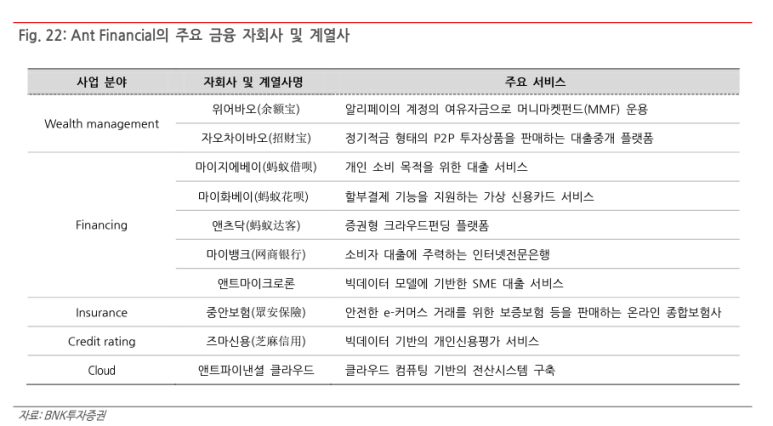 Fig. 22: Ant Financial의 주요 금융 자회사 및 계열사

| 사업 분야 | 자회사 및 계열사명 | 주요 서비스 |
|---|---|---|
| Wealth management | 위어바오(余额宝) | 알리페이의 계정의 여유자금으로 머니마켓펀드(MMF) 운용 |
| | 자오차이바오(招财宝) | 정기적금 형태의 P2P 투자상품을 판매하는 대출중개 플랫폼 |
| Financing | 마이지에베이(蚂蚁借呗) | 개인 소비 목적을 위한 대출 서비스 |
| | 마이화베이(蚂蚁花呗) | 할부결제 기능을 지원하는 가상 신용카드 서비스 |
| | 앤츠닥(蚂蚁达客) | 증권형 크라우드펀딩 플랫폼 |
| | 마이뱅크(网商银行) | 소비자 대출에 주력하는 인터넷전문은행 |
| | 앤트마이크로론 | 빅데이터 모델에 기반한 SME 대출 서비스 |
| Insurance | 중안보험(眾安保險) | 안전한 e-커머스 거래를 위한 보증보험 등을 판매하는 온라인 종합보험사 |
| Credit rating | 즈마신용(芝麻信用) | 빅데이터 기반의 개인신용평가 서비스 |
| Cloud | 앤트파이낸셜 클라우드 | 클라우드 컴퓨팅 기반의 전산시스템 구축 |

자료: BNK투자증권